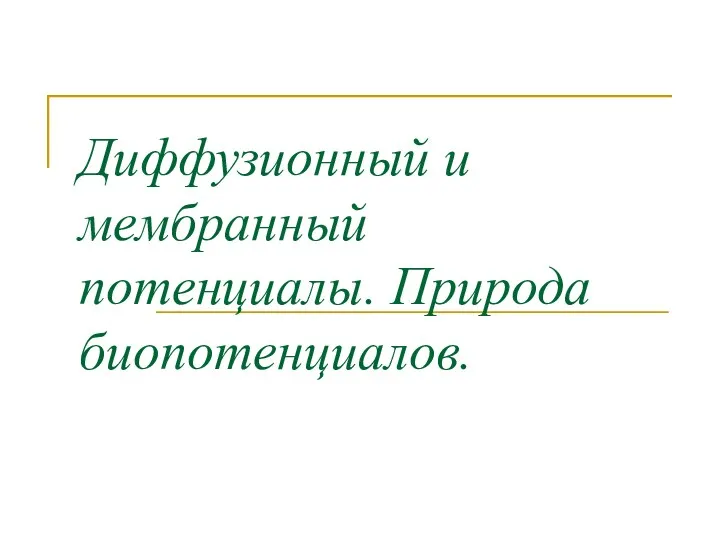 Диффузионный и мембранный потенциалы. Природа биопотенциалов.